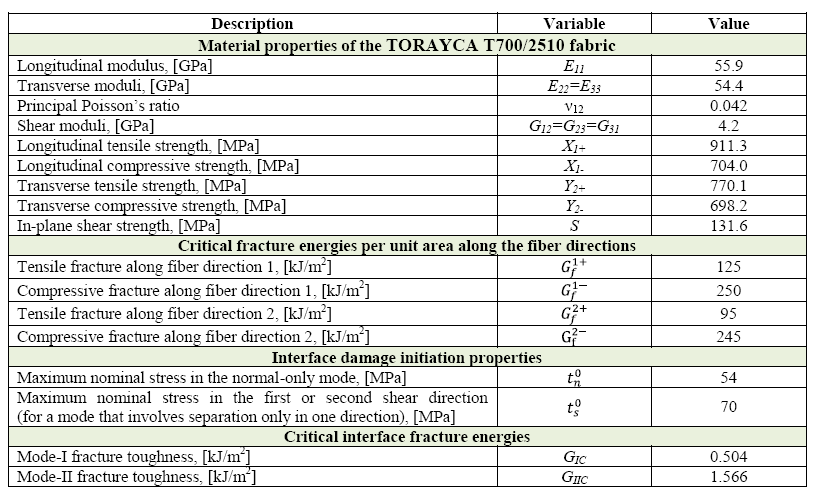 | Description | Variable | Value |
|---|---|---|
| **Material properties of the TORAYCA T700/2510 fabric** | | |
| Longitudinal modulus, [GPa] | $E_{11}$ | 55.9 |
| Transverse moduli, [GPa] | $E_{22}=E_{33}$ | 54.4 |
| Principal Poisson's ratio | $\nu_{12}$ | 0.042 |
| Shear moduli, [GPa] | $G_{12}=G_{23}=G_{31}$ | 4.2 |
| Longitudinal tensile strength, [MPa] | $X_{1+}$ | 911.3 |
| Longitudinal compressive strength, [MPa] | $X_{1-}$ | 704.0 |
| Transverse tensile strength, [MPa] | $Y_{2+}$ | 770.1 |
| Transverse compressive strength, [MPa] | $Y_{2-}$ | 698.2 |
| In-plane shear strength, [MPa] | $S$ | 131.6 |
| **Critical fracture energies per unit area along the fiber directions** | | |
| Tensile fracture along fiber direction 1, [kJ/m$^2$] | $G_f^{1+}$ | 125 |
| Compressive fracture along fiber direction 1, [kJ/m$^2$] | $G_f^{1-}$ | 250 |
| Tensile fracture along fiber direction 2, [kJ/m$^2$] | $G_f^{2+}$ | 95 |
| Compressive fracture along fiber direction 2, [kJ/m$^2$] | $G_f^{2-}$ | 245 |
| **Interface damage initiation properties** | | |
| Maximum nominal stress in the normal-only mode, [MPa] | $t_n^0$ | 54 |
| Maximum nominal stress in the first or second shear direction (for a mode that involves separation only in one direction), [MPa] | $t_s^0$ | 70 |
| **Critical interface fracture energies** | | |
| Mode-I fracture toughness, [kJ/m$^2$] | $G_{IC}$ | 0.504 |
| Mode-II fracture toughness, [kJ/m$^2$] | $G_{IIC}$ | 1.566 |